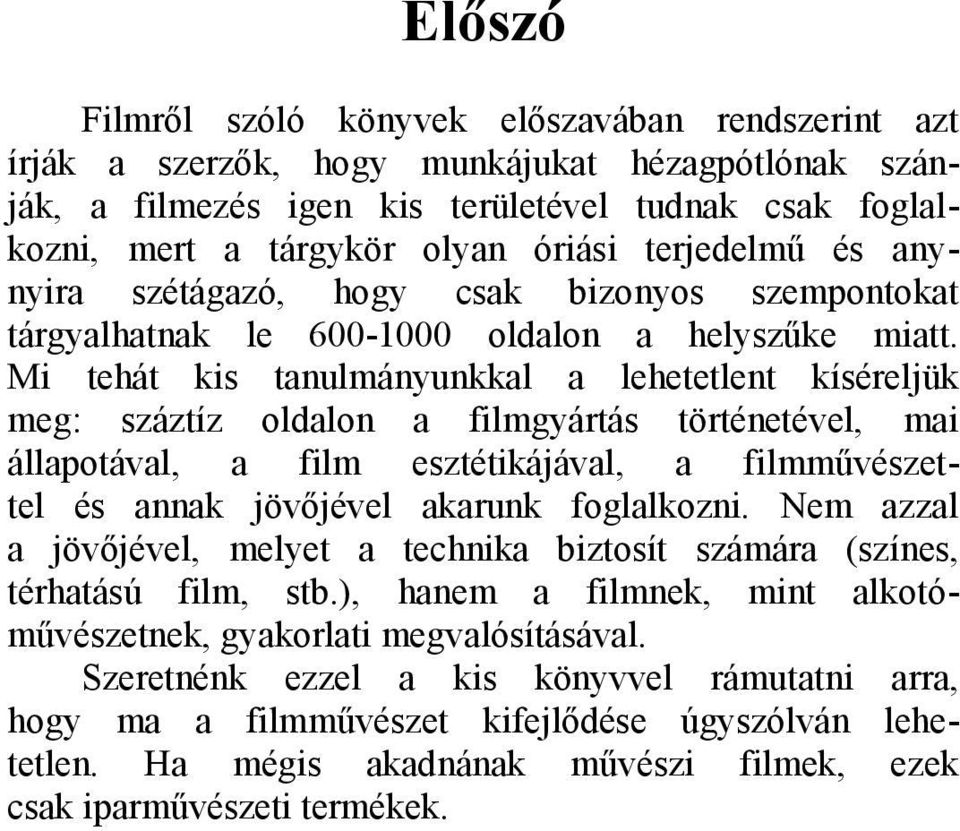 Előszó

Filmről szóló könyvek előszavában rendszerint azt írják a szerzők, hogy munkájukat hézagpótlónak szánják, a filmezés igen kis területével tudnak csak foglalkozni, mert a tárgykör olyan óriási terjedelmű és annyira szétágazó, hogy csak bizonyos szempontokat tárgyalhatnak le 600-1000 oldalon a helyszűke miatt. Mi tehát kis tanulmányunkkal a lehetetlent kíséreljük meg: száztíz oldalon a filmgyártás történetével, mai állapotával, a film esztétikájával, a filmművészettel és annak jövőjével akarunk foglalkozni. Nem azzal a jövőjével, melyet a technika biztosít számára (színes, térhatású film, stb.), hanem a filmnek, mint alkotóművészetnek, gyakorlati megvalósításával.

Szeretnénk ezzel a kis könyvvel rámutatni arra, hogy ma a filmművészet kifejlődése úgyszólván lehetetlen. Ha mégis akadnának művészi filmek, ezek csak iparművészeti termékek.